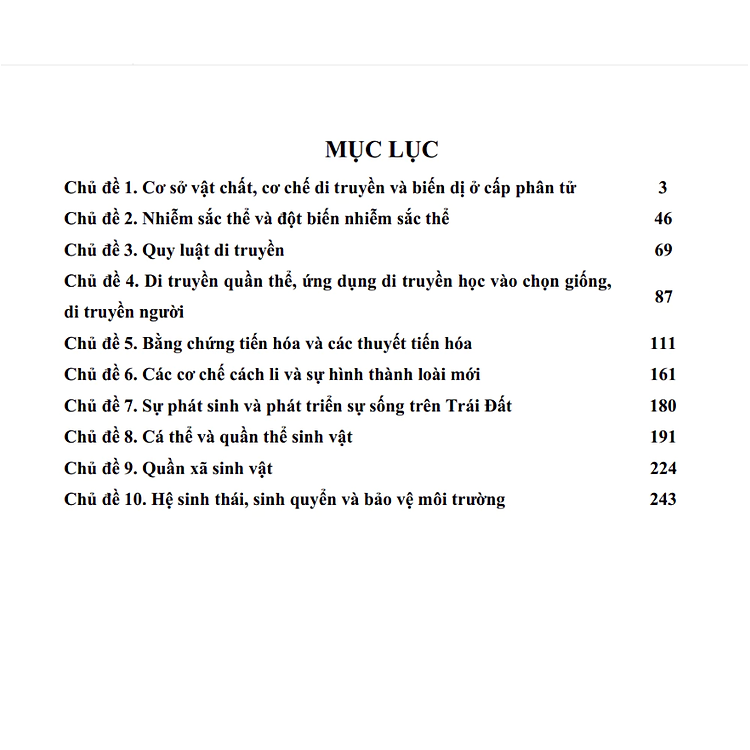 MỤC LỤC

| | |
|---|---|
| Chủ đề 1. Cơ sở vật chất, cơ chế di truyền và biến dị ở cấp phân tử | 3 |
| Chủ đề 2. Nhiễm sắc thể và đột biến nhiễm sắc thể | 46 |
| Chủ đề 3. Quy luật di truyền | 69 |
| Chủ đề 4. Di truyền quần thể, ứng dụng di truyền học vào chọn giống, di truyền người | 87 |
| Chủ đề 5. Bằng chứng tiến hóa và các thuyết tiến hóa | 111 |
| Chủ đề 6. Các cơ chế cách li và sự hình thành loài mới | 161 |
| Chủ đề 7. Sự phát sinh và phát triển sự sống trên Trái Đất | 180 |
| Chủ đề 8. Cá thể và quần thể sinh vật | 191 |
| Chủ đề 9. Quần xã sinh vật | 224 |
| Chủ đề 10. Hệ sinh thái, sinh quyển và bảo vệ môi trường | 243 |